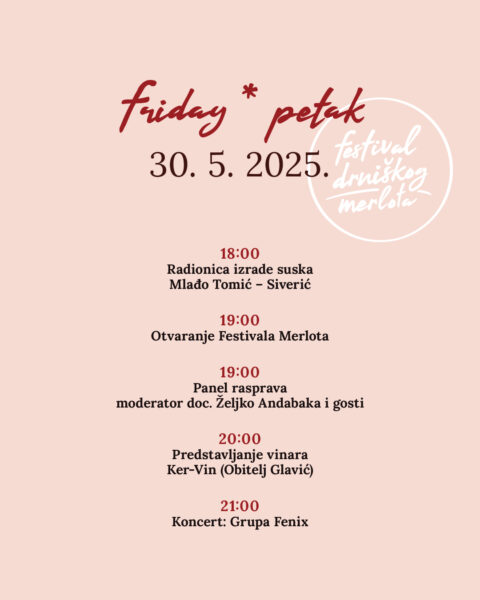 friday * petak
30. 5. 2025.

festival drniškog merlota

18:00
Radionica izrade suska
Mlađo Tomić – Siverić

19:00
Otvaranje Festivala Merlota

19:00
Panel rasprava
moderator doc. Željko Andabaka i gosti

20:00
Predstavljanje vinara
Ker-Vin (Obitelj Glavić)

21:00
Koncert: Grupa Fenix